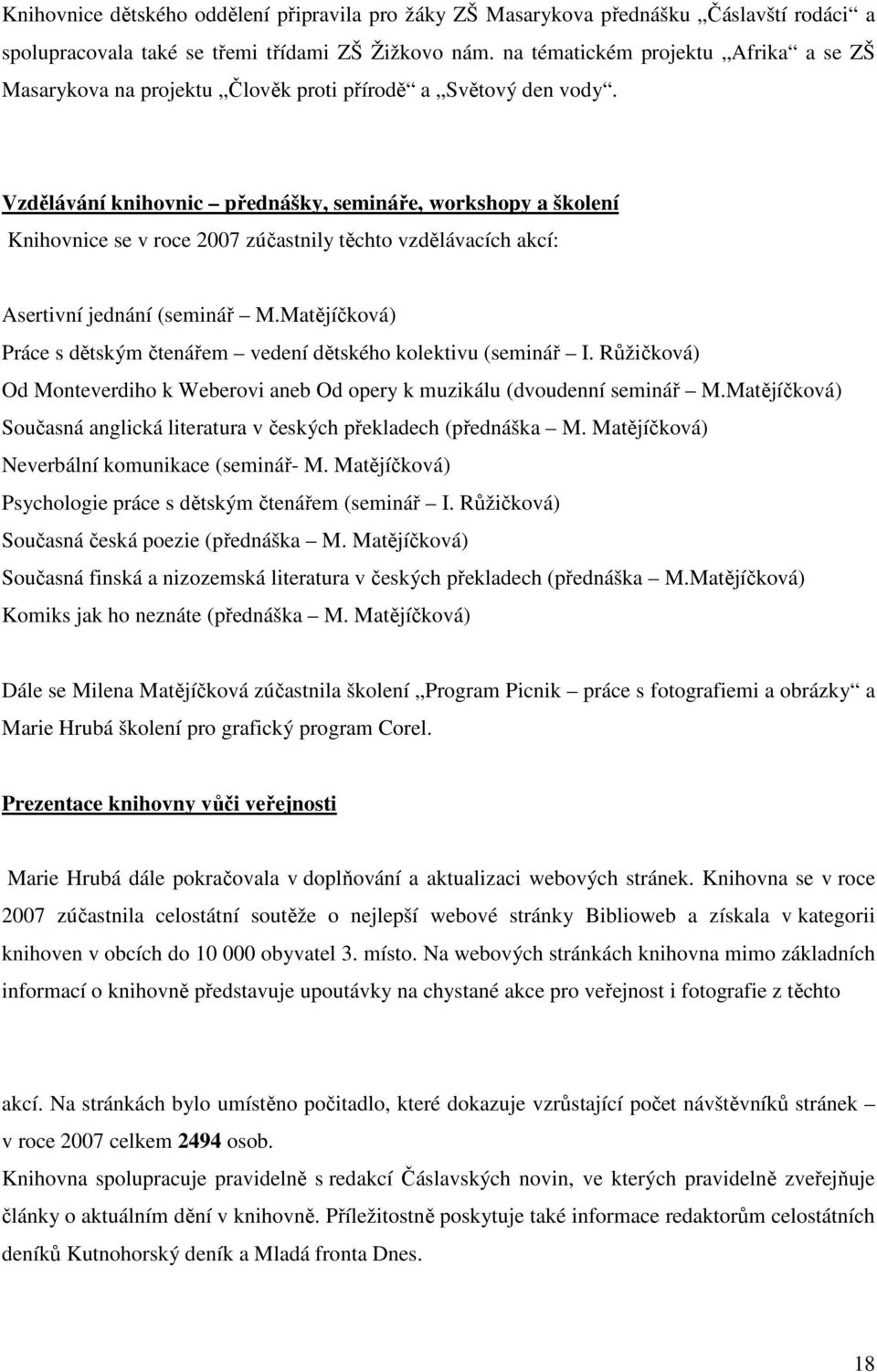 Knihovnice dětského oddělení připravila pro žáky ZŠ Masarykova přednášku „Čáslavští rodáci“ a spolupracovala také se třemi třídami ZŠ Žižkovo nám. na tématickém projektu „Afrika“ a se ZŠ Masarykova na projektu „Člověk proti přírodě“ a „Světový den vody“.

Vzdělávání knihovnic – přednášky, semináře, workshopy a školení
Knihovnice se v roce 2007 zúčastnily těchto vzdělávacích akcí:

Asertivní jednání (seminář – M.Matějíčková)
Práce s dětským čtenářem – vedení dětského kolektivu (seminář – I. Růžičková)
Od Monteverdiho k Weberovi aneb Od opery k muzikálu (dvoudenní seminář – M.Matějíčková)
Současná anglická literatura v českých překladech (přednáška – M. Matějíčková)
Neverbální komunikace (seminář- M. Matějíčková)
Psychologie práce s dětským čtenářem (seminář – I. Růžičková)
Současná česká poezie (přednáška – M. Matějíčková)
Současná finská a nizozemská literatura v českých překladech (přednáška – M.Matějíčková)
Komiks jak ho neznáte (přednáška – M. Matějíčková)

Dále se Milena Matějíčková zúčastnila školení „Program Picnik – práce s fotografiemi a obrázky“ a Marie Hrubá školení pro grafický program Corel.

Prezentace knihovny vůči veřejnosti

Marie Hrubá dále pokračovala v doplňování a aktualizaci webových stránek. Knihovna se v roce 2007 zúčastnila celostátní soutěže o nejlepší webové stránky Biblioweb a získala v kategorii knihoven v obcích do 10 000 obyvatel 3. místo. Na webových stránkách knihovna mimo základních informací o knihovně představuje upoutávky na chystané akce pro veřejnost i fotografie z těchto

akcí. Na stránkách bylo umístěno počitadlo, které dokazuje vzrůstající počet návštěvníků stránek – v roce 2007 celkem 2494 osob.
Knihovna spolupracuje pravidelně s redakcí Čáslavských novin, ve kterých pravidelně zveřejňuje články o aktuálním dění v knihovně. Příležitostně poskytuje také informace redaktorům celostátních deníků Kutnohorský deník a Mladá fronta Dnes.

18